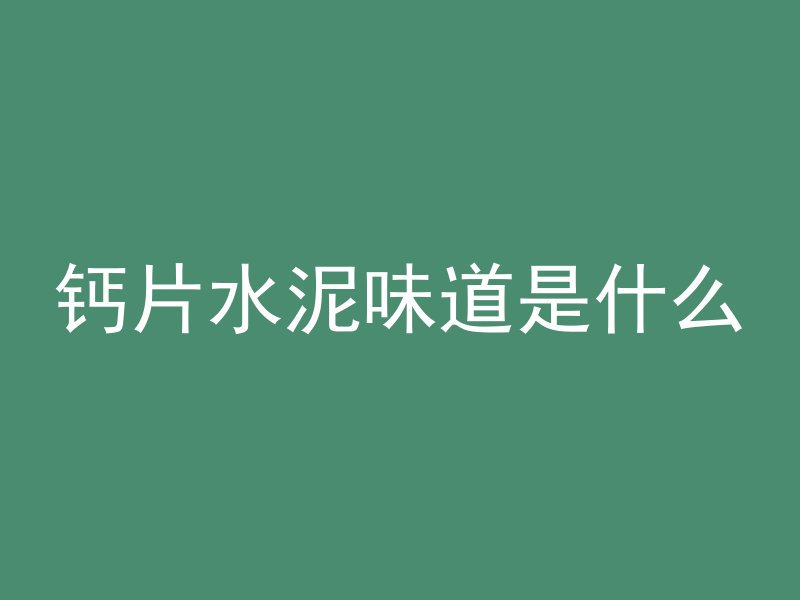 钙片水泥味道是什么